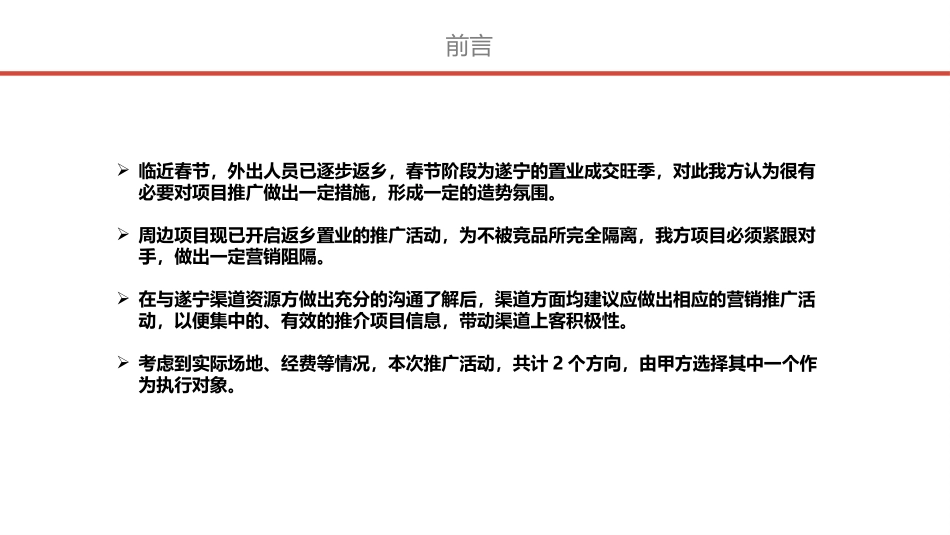 前言

➢ 临近春节，外出人员已逐步返乡，春节阶段为遂宁的置业成交旺季，对此我方认为很有必要对项目推广做出一定措施，形成一定的造势氛围。

➢ 周边项目现已开启返乡置业的推广活动，为不被竞品所完全隔离，我方项目必须紧跟对手，做出一定营销阻隔。

➢ 在与遂宁渠道资源方做出充分的沟通了解后，渠道方面均建议应做出相应的营销推广活动，以便集中的、有效的推介项目信息，带动渠道上客积极性。

➢ 考虑到实际场地、经费等情况，本次推广活动，共计 2 个方向，由甲方选择其中一个作为执行对象。